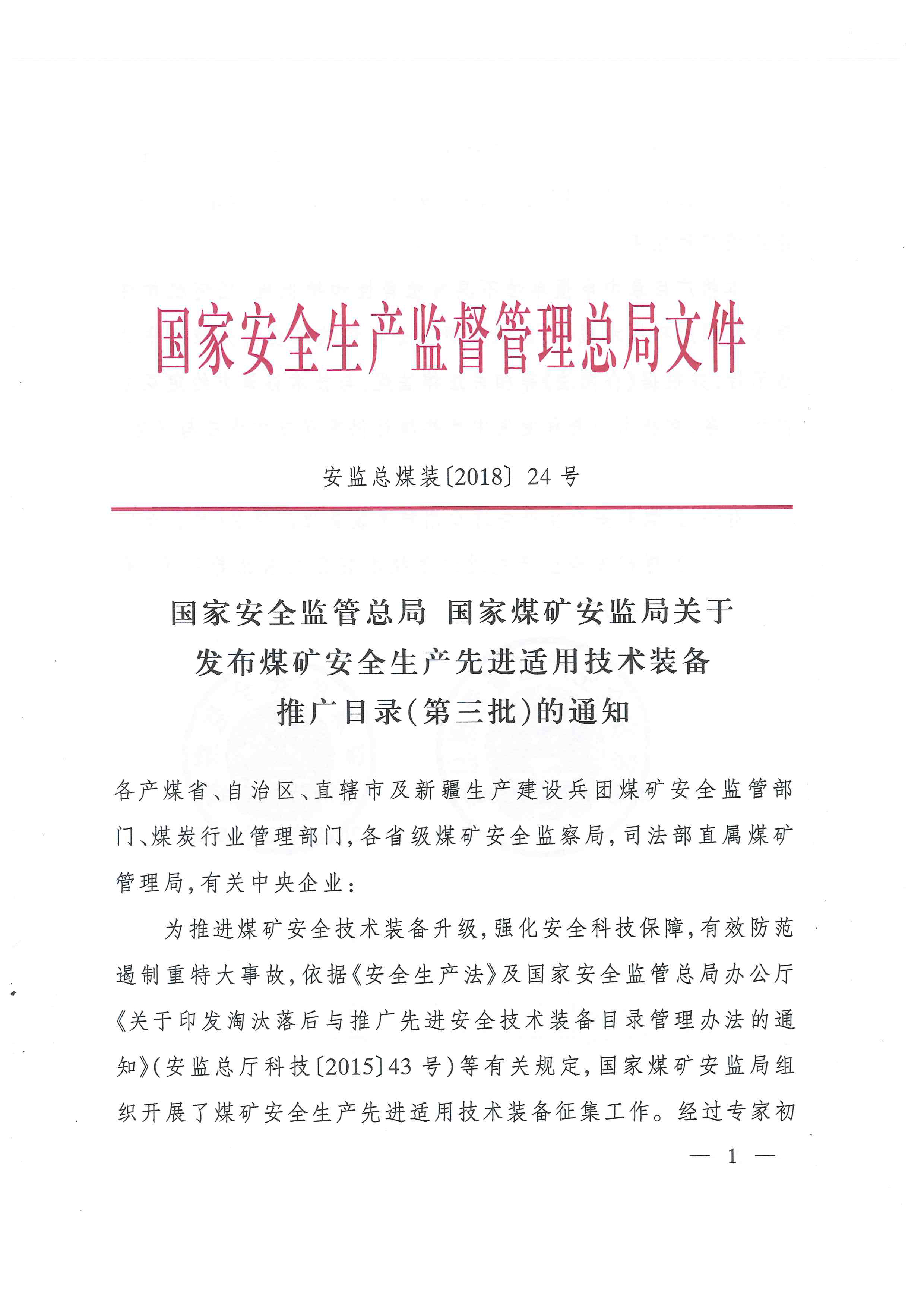 国家安全生产监督管理总局文件

安监总煤装〔2018〕24号

国家安全监管总局 国家煤矿安监局关于发布煤矿安全生产先进适用技术装备推广目录(第三批)的通知

各产煤省、自治区、直辖市及新疆生产建设兵团煤矿安全监管部门、煤炭行业管理部门,各省级煤矿安全监察局,司法部直属煤矿管理局,有关中央企业:

为推进煤矿安全技术装备升级,强化安全科技保障,有效防范遏制重特大事故,依据《安全生产法》及国家安全监管总局办公厅《关于印发淘汰落后与推广先进安全技术装备目录管理办法的通知》(安监总厅科技〔2015〕43号)等有关规定,国家煤矿安监局组织开展了煤矿安全生产先进适用技术装备征集工作。经过专家初

— 1 —